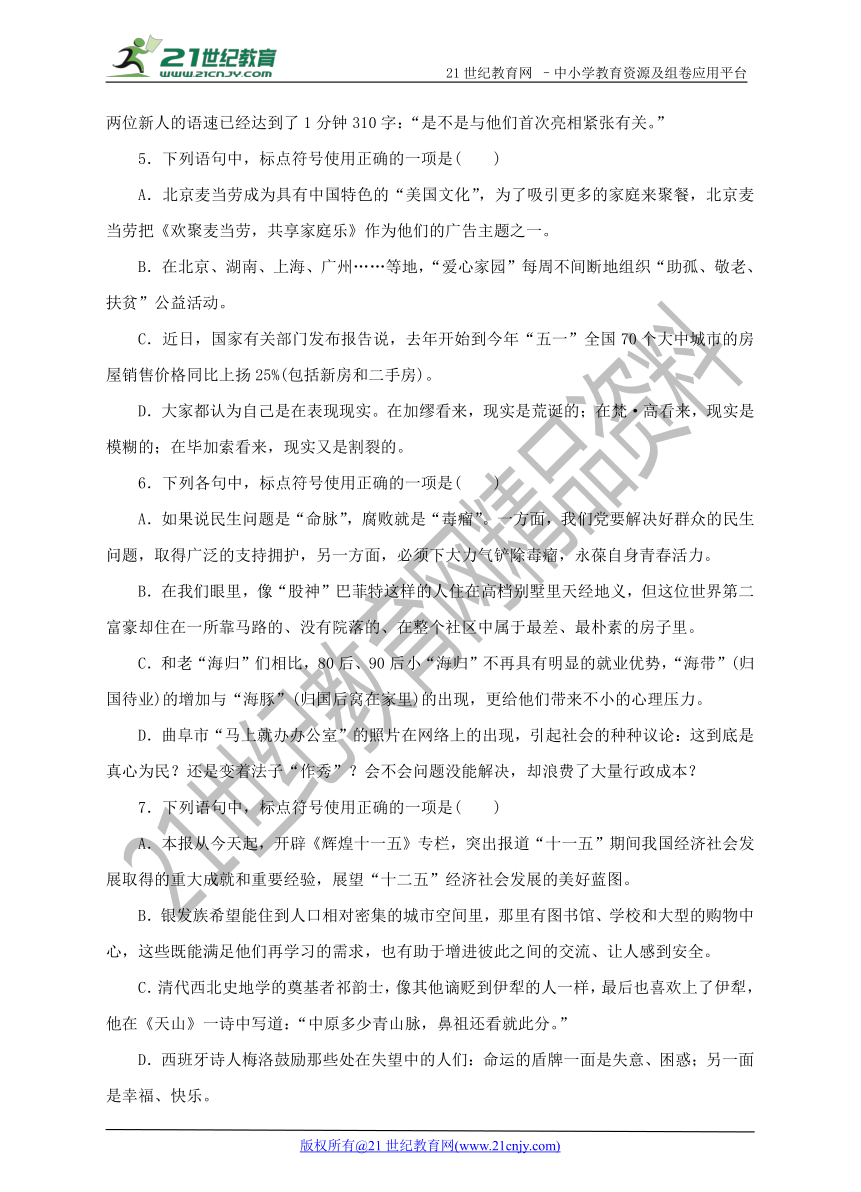 21世纪教育 www.21cnjy.com

21 世纪教育网 －中小学教育资源及组卷应用平台

两位新人的语速已经达到了 1 分钟 310 字：“是不是与他们首次亮相紧张有关。”

5．下列语句中，标点符号使用正确的一项是(　　)

A．北京麦当劳成为具有中国特色的“美国文化”，为了吸引更多的家庭来聚餐，北京麦当劳把《欢聚麦当劳，共享家庭乐》作为他们的广告主题之一。

B．在北京、湖南、上海、广州……等地，“爱心家园”每周不间断地组织“助孤、敬老、扶贫”公益活动。

C．近日，国家有关部门发布报告说，去年开始到今年“五一”全国 70 个大中城市的房屋销售价格同比上扬 25%(包括新房和二手房)。

D．大家都认为自己是在表现现实。在加缪看来，现实是荒诞的；在梵·高看来，现实是模糊的；在毕加索看来，现实又是割裂的。

6．下列各句中，标点符号使用正确的一项是(　　)

A．如果说民生问题是“命脉”，腐败就是“毒瘤”。一方面，我们党要解决好群众的民生问题，取得广泛的支持拥护，另一方面，必须下大力气铲除毒瘤，永葆自身青春活力。

B．在我们眼里，像“股神”巴菲特这样的人住在高档别墅里天经地义，但这位世界第二富豪却住在一所靠马路的、没有院落的、在整个社区中属于最差、最朴素的房子里。

C．和老“海归”们相比，80 后、90 后小“海归”不再具有明显的就业优势，“海带”(归国待业)的增加与“海豚”(归国后窝在家里)的出现，更给他们带来不小的心理压力。

D．曲阜市“马上就办办公室”的照片在网络上的出现，引起社会的种种议论：这到底是真心为民？还是变着法子“作秀”？会不会问题没能解决，却浪费了大量行政成本？

7．下列语句中，标点符号使用正确的一项是(　　)

A．本报从今天起，开辟《辉煌十一五》专栏，突出报道“十一五”期间我国经济社会发展取得的重大成就和重要经验，展望“十二五”经济社会发展的美好蓝图。

B．银发族希望能住到人口相对密集的城市空间里，那里有图书馆、学校和大型的购物中心，这些既能满足他们再学习的需求，也有助于增进彼此之间的交流、让人感到安全。

C．清代西北史地学的奠基者祁韵士，像其他谪贬到伊犁的人一样，最后也喜欢上了伊犁，他在《天山》一诗中写道：“中原多少青山脉，鼻祖还看就此分。”

D．西班牙诗人梅洛鼓励那些处在失望中的人们：命运的盾牌一面是失意、困惑；另一面是幸福、快乐。

21世纪教育网精品资料

版权所有@21 世纪教育网(www.21cnjy.com)